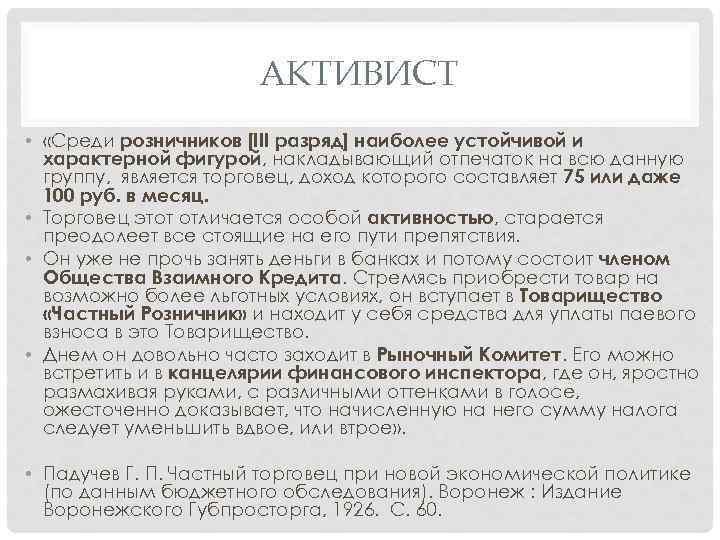 АКТИВИСТ

• «Среди розничников [III разряд] наиболее устойчивой и характерной фигурой, накладывающий отпечаток на всю данную группу, является торговец, доход которого составляет 75 или даже 100 руб. в месяц.
• Торговец этот отличается особой активностью, старается преодолеет все стоящие на его пути препятствия.
• Он уже не прочь занять деньги в банках и потому состоит членом Общества Взаимного Кредита. Стремясь приобрести товар на возможно более льготных условиях, он вступает в Товарищество «Частный Розничник» и находит у себя средства для уплаты паевого взноса в это Товарищество.
• Днем он довольно часто заходит в Рыночный Комитет. Его можно встретить и в канцелярии финансового инспектора, где он, яростно размахивая руками, с различными оттенками в голосе, ожесточенно доказывает, что начисленную на него сумму налога следует уменьшить вдвое, или втрое».

• Падучев Г. П. Частный торговец при новой экономической политике (по данным бюджетного обследования). Воронеж : Издание Воронежского Губпросторга, 1926. С. 60.